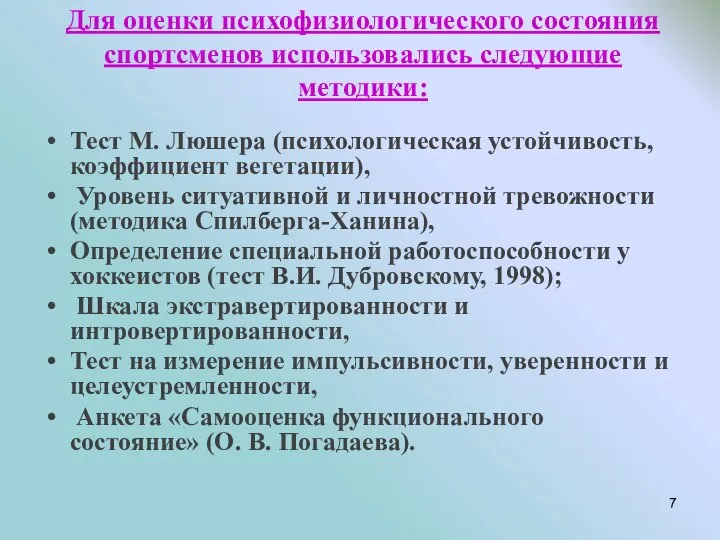 Для оценки психофизиологического состояния спортсменов использовались следующие методики:

• Тест М. Люшера (психологическая устойчивость, коэффициент вегетации),
• Уровень ситуативной и личностной тревожности (методика Спилберга-Ханина),
• Определение специальной работоспособности у хоккеистов (тест В.И. Дубровскому, 1998);
• Шкала экстравертированности и интровертированности,
• Тест на измерение импульсивности, уверенности и целеустремленности,
• Анкета «Самооценка функционального состояние» (О. В. Погадаева).

7